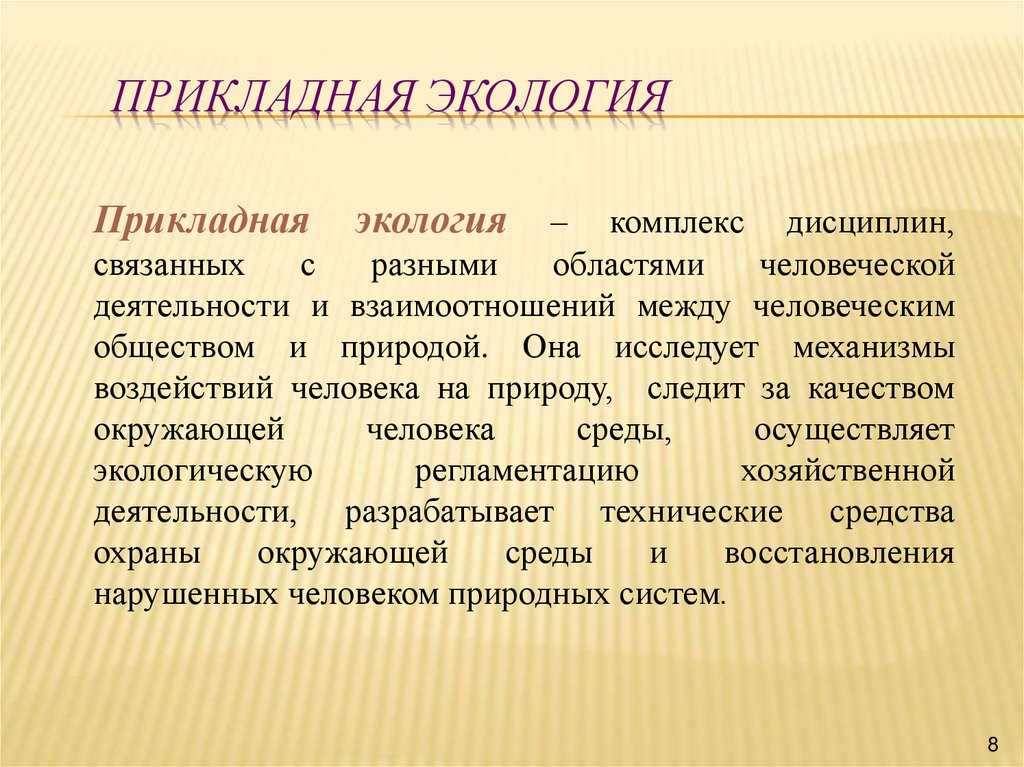 ПРИКЛАДНАЯ ЭКОЛОГИЯ

Прикладная экология – комплекс дисциплин, связанных с разными областями человеческой деятельности и взаимоотношений между человеческим обществом и природой. Она исследует механизмы воздействий человека на природу, следит за качеством окружающей человека среды, осуществляет экологическую регламентацию хозяйственной деятельности, разрабатывает технические средства охраны окружающей среды и восстановления нарушенных человеком природных систем.

8